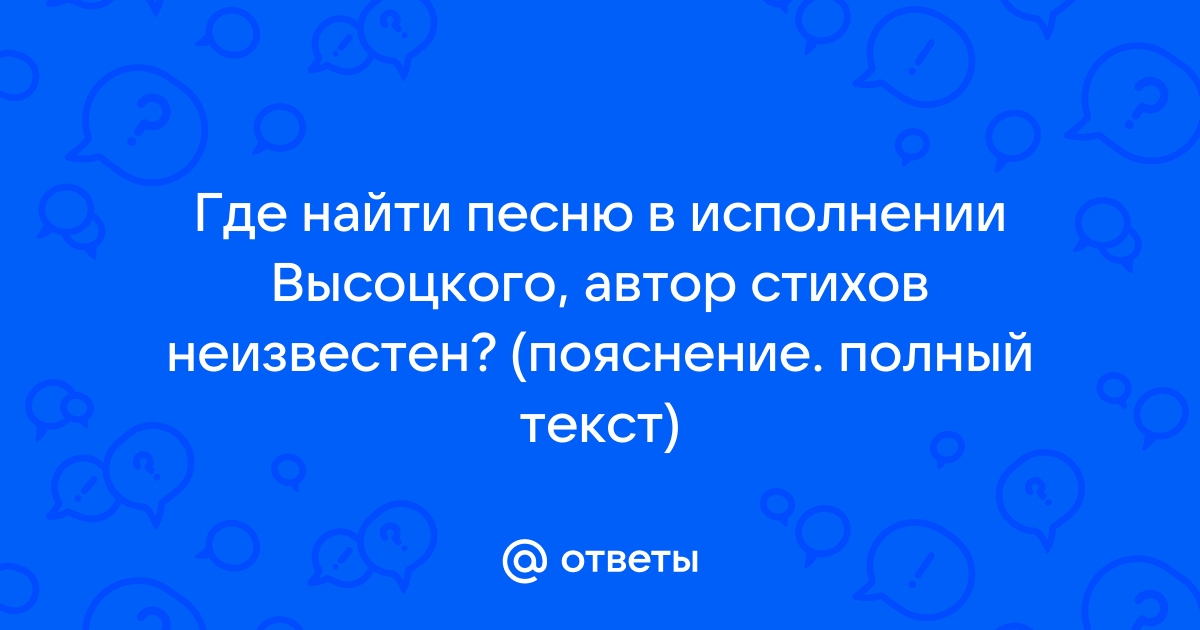 Где найти песню в исполнении Высоцкого, автор стихов неизвестен? (пояснение. полный текст)

@ ответы